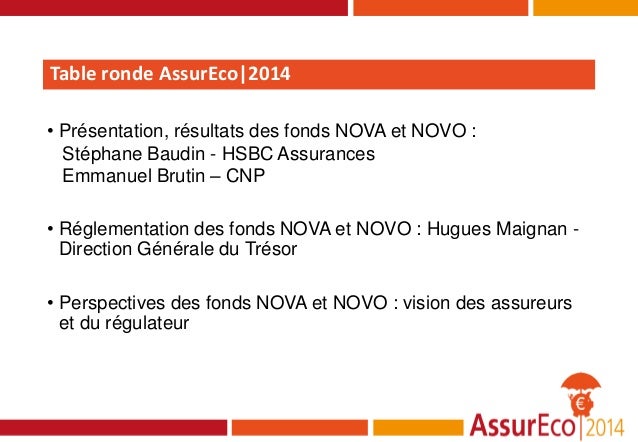 Table ronde AssurEco|2014

• Présentation, résultats des fonds NOVA et NOVO :
Stéphane Baudin - HSBC Assurances
Emmanuel Brutin – CNP

• Réglementation des fonds NOVA et NOVO : Hugues Maignan - Direction Générale du Trésor

• Perspectives des fonds NOVA et NOVO : vision des assureurs et du régulateur

€

AssurEco|2014